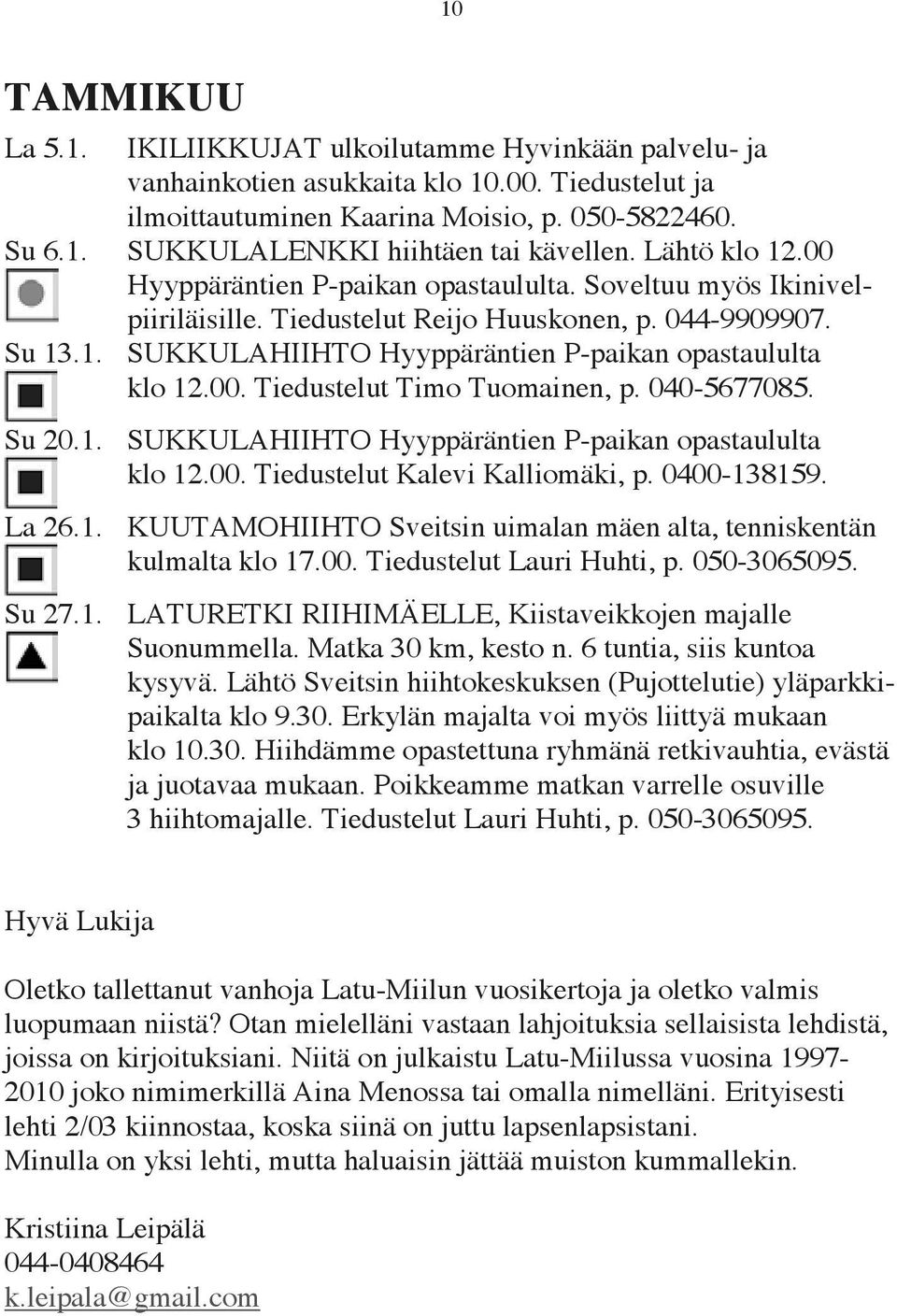 10

TAMMIKUU

La 5.1. IKILIIKKUJAT ulkoilutamme Hyvinkään palvelu- ja vanhainkotien asukkaita klo 10.00. Tiedustelut ja ilmoittautuminen Kaarina Moisio, p. 050-5822460.

Su 6.1. SUKKULALENKKI hiihtäen tai kävellen. Lähtö klo 12.00 Hyyppäräntien P-paikan opastaululta. Soveltuu myös Ikinivelpiiriläisille. Tiedustelut Reijo Huuskonen, p. 044-9909907.

Su 13.1. SUKKULAHIIHTO Hyyppäräntien P-paikan opastaululta klo 12.00. Tiedustelut Timo Tuomainen, p. 040-5677085.

Su 20.1. SUKKULAHIIHTO Hyyppäräntien P-paikan opastaululta klo 12.00. Tiedustelut Kalevi Kalliomäki, p. 0400-138159.

La 26.1. KUUTAMOHIIHTO Sveitsin uimalan mäen alta, tenniskentän kulmalta klo 17.00. Tiedustelut Lauri Huhti, p. 050-3065095.

Su 27.1. LATURETKI RIIHIMÄELLE, Kiistaveikkojen majalle Suonummella. Matka 30 km, kesto n. 6 tuntia, siis kuntoa kysyvä. Lähtö Sveitsin hiihtokeskuksen (Pujottelutie) yläparkkipaikalta klo 9.30. Erkylän majalta voi myös liittyä mukaan klo 10.30. Hiihdämme opastettuna ryhmänä retkivauhtia, evästä ja juotavaa mukaan. Poikkeamme matkan varrelle osuville 3 hiihtomajalle. Tiedustelut Lauri Huhti, p. 050-3065095.

Hyvä Lukija

Oletko tallettanut vanhoja Latu-Miilun vuosikertoja ja oletko valmis luopumaan niistä? Otan mielelläni vastaan lahjoituksia sellaisista lehdistä, joissa on kirjoituksiani. Niitä on julkaistu Latu-Miilussa vuosina 1997-2010 joko nimimerkillä Aina Menossa tai omalla nimelläni. Erityisesti lehti 2/03 kiinnostaa, koska siinä on juttu lapsenlapsistani.
Minulla on yksi lehti, mutta haluaisin jättää muiston kummallekin.

Kristiina Leipälä
044-0408464
k.leipala@gmail.com